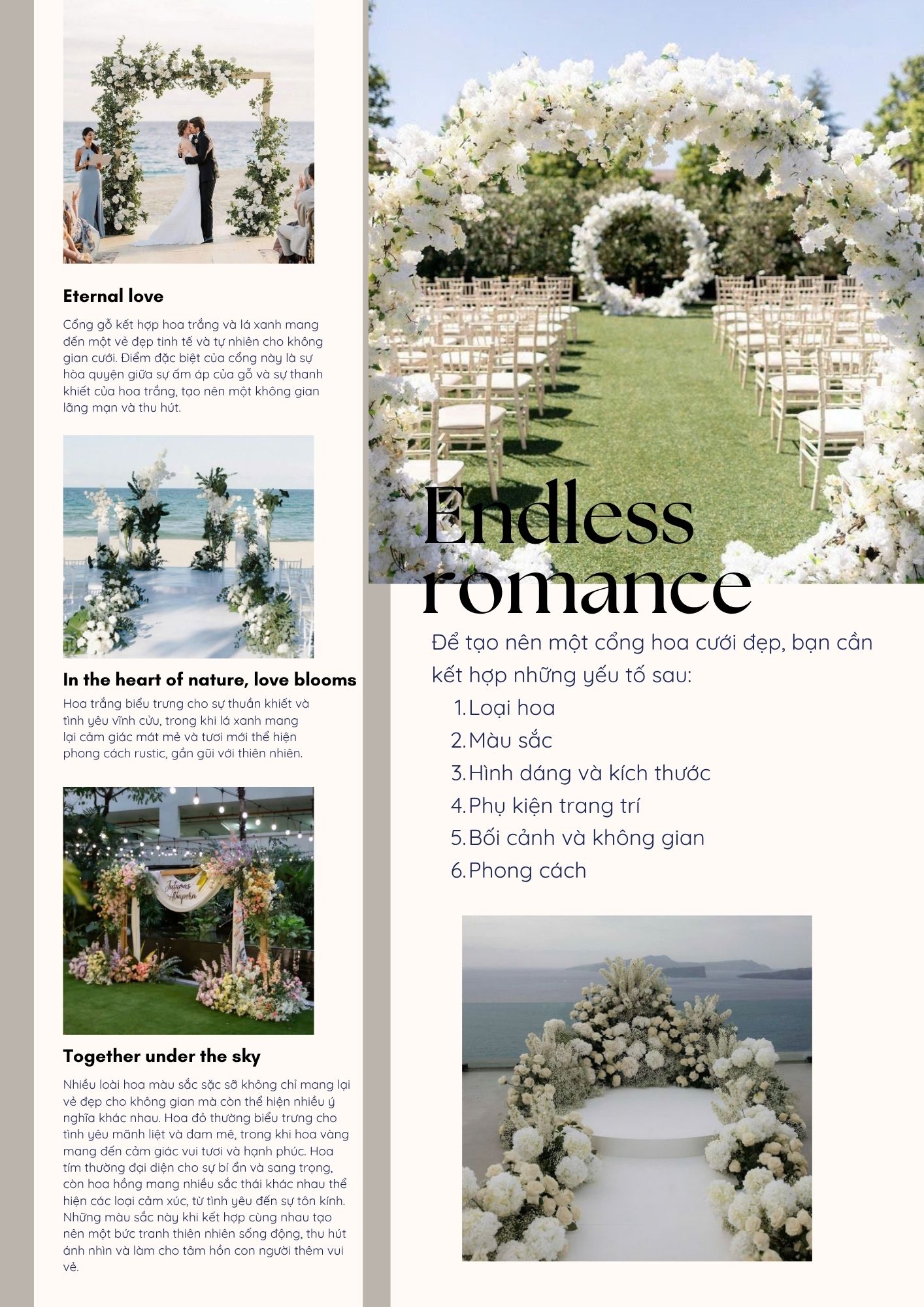 Eternal love

Cổng gỗ kết hợp hoa trắng và lá xanh mang đến một vẻ đẹp tinh tế và tự nhiên cho không gian cưới. Điểm đặc biệt của cổng này là sự hòa quyện giữa sự ấm áp của gỗ và sự thanh khiết của hoa trắng, tạo nên một không gian lãng mạn và thu hút.

In the heart of nature, love blooms

Hoa trắng biểu trưng cho sự thuần khiết và tình yêu vĩnh cửu, trong khi lá xanh mang lại cảm giác mát mẻ và tươi mới thể hiện phong cách rustic, gần gũi với thiên nhiên.

Together under the sky

Nhiều loài hoa màu sắc sặc sỡ không chỉ mang lại vẻ đẹp cho không gian mà còn thể hiện nhiều ý nghĩa khác nhau. Hoa đỏ thường biểu trưng cho tình yêu mãnh liệt và đam mê, trong khi hoa vàng mang đến cảm giác vui tươi và hạnh phúc. Hoa tím thường đại diện cho sự bí ẩn và sang trọng, còn hoa hồng mang nhiều sắc thái khác nhau thể hiện các loại cảm xúc, từ tình yêu đến sự tôn kính. Những màu sắc này khi kết hợp cùng nhau tạo nên một bức tranh thiên nhiên sống động, thu hút ánh nhìn và làm cho tâm hồn con người thêm vui vẻ.

Endless romance

Để tạo nên một cổng hoa cưới đẹp, bạn cần kết hợp những yếu tố sau:

1. Loại hoa
2. Màu sắc
3. Hình dáng và kích thước
4. Phụ kiện trang trí
5. Bối cảnh và không gian
6. Phong cách